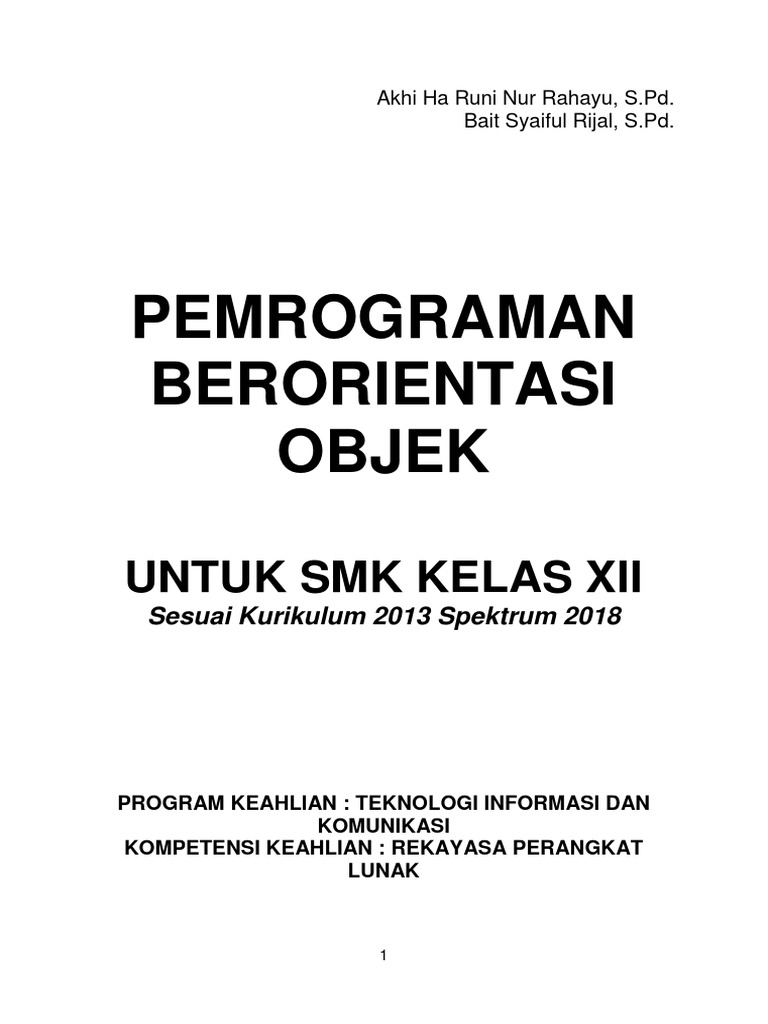 Akhi Ha Runi Nur Rahayu, S.Pd.
Bait Syaiful Rijal, S.Pd.

PEMROGRAMAN BERORIENTASI OBJEK

UNTUK SMK KELAS XII
Sesuai Kurikulum 2013 Spektrum 2018

PROGRAM KEAHLIAN : TEKNOLOGI INFORMASI DAN KOMUNIKASI
KOMPETENSI KEAHLIAN : REKAYASA PERANGKAT LUNAK

1